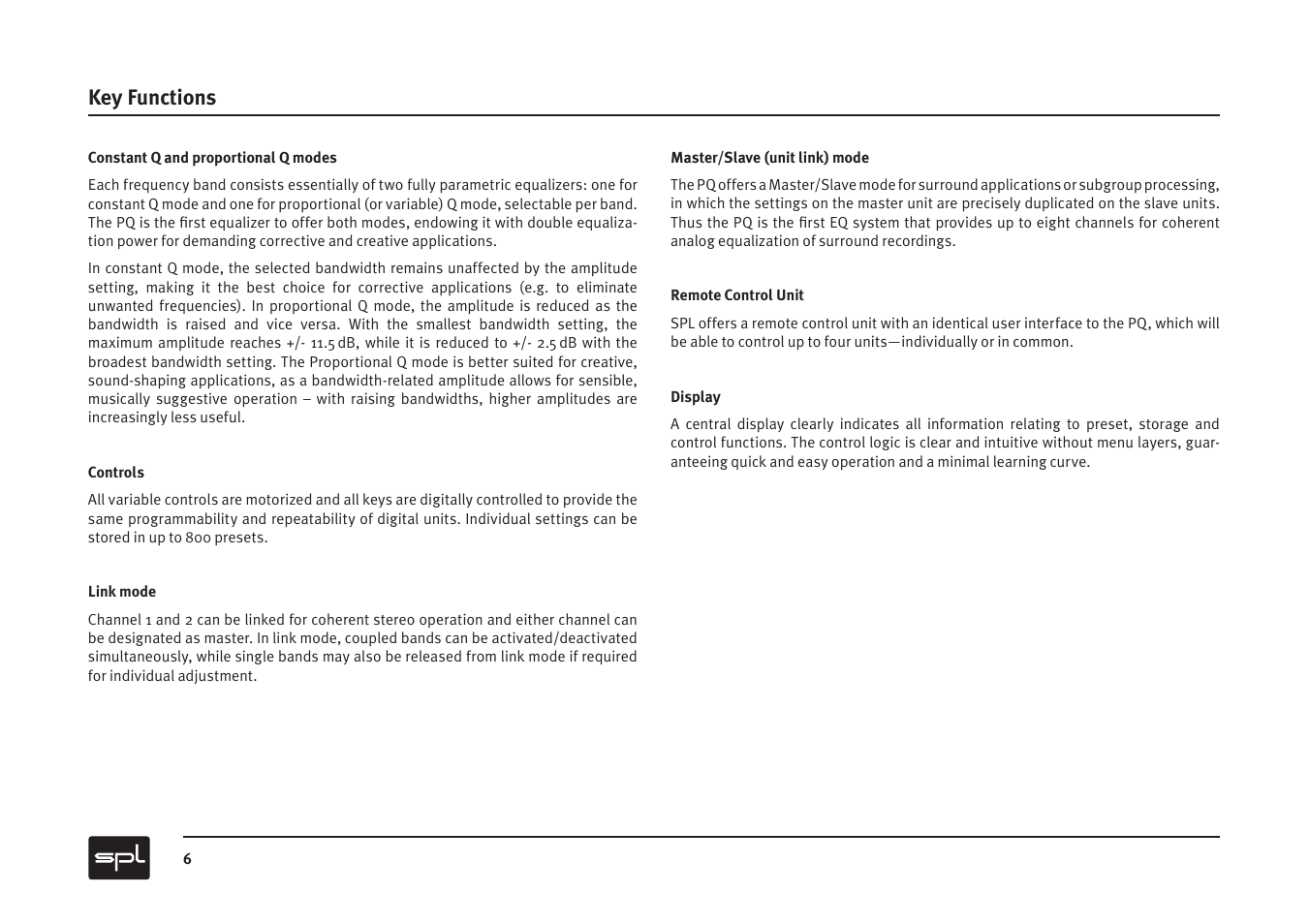 Key Functions

Constant Q and proportional Q modes

Each frequency band consists essentially of two fully parametric equalizers: one for constant Q mode and one for proportional (or variable) Q mode, selectable per band. The PQ is the first equalizer to offer both modes, endowing it with double equalization power for demanding corrective and creative applications.

In constant Q mode, the selected bandwidth remains unaffected by the amplitude setting, making it the best choice for corrective applications (e.g. to eliminate unwanted frequencies). In proportional Q mode, the amplitude is reduced as the bandwidth is raised and vice versa. With the smallest bandwidth setting, the maximum amplitude reaches +/- 11.5 dB, while it is reduced to +/- 2.5 dB with the broadest bandwidth setting. The Proportional Q mode is better suited for creative, sound-shaping applications, as a bandwidth-related amplitude allows for sensible, musically suggestive operation – with raising bandwidths, higher amplitudes are increasingly less useful.

Controls

All variable controls are motorized and all keys are digitally controlled to provide the same programmability and repeatability of digital units. Individual settings can be stored in up to 800 presets.

Link mode

Channel 1 and 2 can be linked for coherent stereo operation and either channel can be designated as master. In link mode, coupled bands can be activated/deactivated simultaneously, while single bands may also be released from link mode if required for individual adjustment.

Master/Slave (unit link) mode

The PQ offers a Master/Slave mode for surround applications or subgroup processing, in which the settings on the master unit are precisely duplicated on the slave units. Thus the PQ is the first EQ system that provides up to eight channels for coherent analog equalization of surround recordings.

Remote Control Unit

SPL offers a remote control unit with an identical user interface to the PQ, which will be able to control up to four units—individually or in common.

Display

A central display clearly indicates all information relating to preset, storage and control functions. The control logic is clear and intuitive without menu layers, guaranteeing quick and easy operation and a minimal learning curve.

spl

6